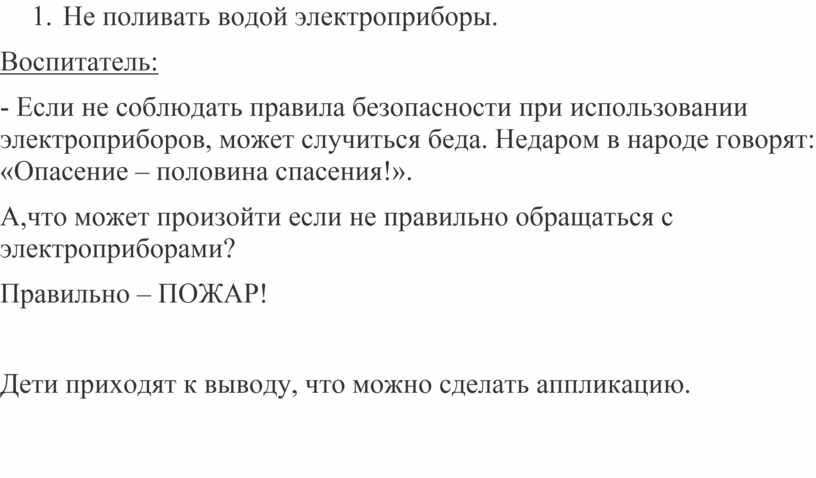 1. Не поливать водой электроприборы.

Воспитатель:

- Если не соблюдать правила безопасности при использовании электроприборов, может случиться беда. Недаром в народе говорят: «Опасение – половина спасения!».

А,что может произойти если не правильно обращаться с электроприборами?

Правильно – ПОЖАР!

Дети приходят к выводу, что можно сделать аппликацию.